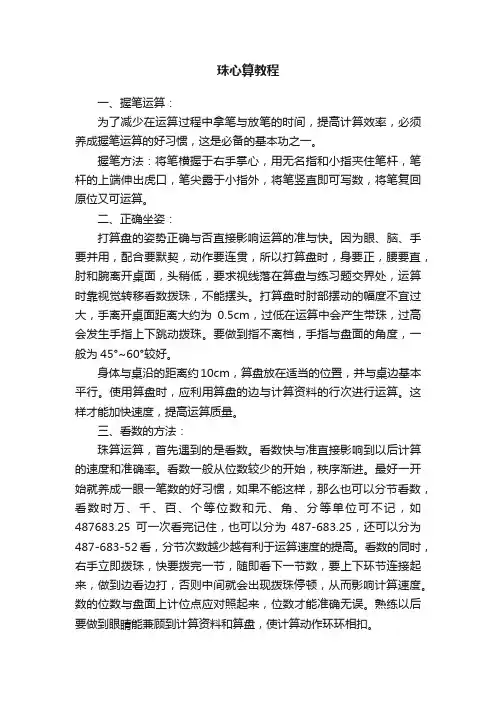 珠心算教程

一、握笔运算：

为了减少在运算过程中拿笔与放笔的时间，提高计算效率，必须养成握笔运算的好习惯，这是必备的基本功之一。

握笔方法：将笔横握于右手掌心，用无名指和小指夹住笔杆，笔杆的上端伸出虎口，笔尖露于小指外，将笔竖直即可写数，将笔复回原位又可运算。

二、正确坐姿：

打算盘的姿势正确与否直接影响运算的准与快。因为眼、脑、手要并用，配合要默契，动作要连贯，所以打算盘时，身要正，腰要直，肘和腕离开桌面，头稍低，要求视线落在算盘与练习题交界处，运算时靠视觉转移看数拨珠，不能摆头。打算盘时肘部摆动的幅度不宜过大，手离开桌面距离大约为 0.5cm，过低在运算中会产生带珠，过高会发生手指上下跳动拨珠。要做到指不离档，手指与盘面的角度，一般为 45°~60°较好。

身体与桌沿的距离约 10cm，算盘放在适当的位置，并与桌边基本平行。使用算盘时，应利用算盘的边与计算资料的行次进行运算。这样才能加快速度，提高运算质量。

三、看数的方法：

珠算运算，首先遇到的是看数。看数快与准直接影响到以后计算的速度和准确率。看数一般从位数较少的开始，秩序渐进。最好一开始就养成一眼一笔数的好习惯，如果不能这样，那么也可以分节看数，看数时万、千、百、个等位数和元、角、分等单位可不记，如 487683.25 可一次看完记住，也可以分为 487-683.25，还可以分为 487-683-52 看，分节次数越少越有利于运算速度的提高。看数的同时，右手立即拨珠，快要拨完一节，随即看下一节数，要上下环节连接起来，做到边看边打，否则中间就会出现拨珠停顿，从而影响计算速度。数的位数与盘面上计位点应对照起来，位数才能准确无误。熟练以后要做到眼睛能兼顾到计算资料和算盘，使计算动作环环相扣。